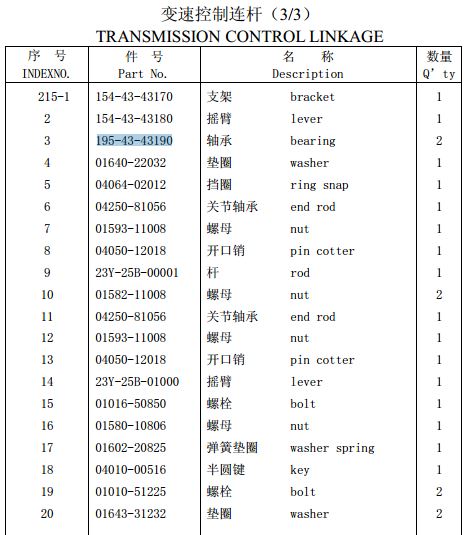 变速控制连杆（3/3）
TRANSMISSION CONTROL LINKAGE

| 序 号 INDEXNO. | 件 号 Part No. | 名 称 Description | 数量 Q' ty |
|---|---|---|---|
| 215-1 | 154-43-43170 | 支架 bracket | 1 |
| 2 | 154-43-43180 | 摇臂 lever | 1 |
| 3 | 195-43-43190 | 轴承 bearing | 2 |
| 4 | 01640-22032 | 垫圈 washer | 1 |
| 5 | 04064-02012 | 挡圈 ring snap | 1 |
| 6 | 04250-81056 | 关节轴承 end rod | 1 |
| 7 | 01593-11008 | 螺母 nut | 1 |
| 8 | 04050-12018 | 开口销 pin cotter | 1 |
| 9 | 23Y-25B-00001 | 杆 rod | 1 |
| 10 | 01582-11008 | 螺母 nut | 2 |
| 11 | 04250-81056 | 关节轴承 end rod | 1 |
| 12 | 01593-11008 | 螺母 nut | 1 |
| 13 | 04050-12018 | 开口销 pin cotter | 1 |
| 14 | 23Y-25B-01000 | 摇臂 lever | 1 |
| 15 | 01016-50850 | 螺栓 bolt | 1 |
| 16 | 01580-10806 | 螺母 nut | 1 |
| 17 | 01602-20825 | 弹簧垫圈 washer spring | 1 |
| 18 | 04010-00516 | 半圆键 key | 1 |
| 19 | 01010-51225 | 螺栓 bolt | 2 |
| 20 | 01643-31232 | 垫圈 washer | 2 |